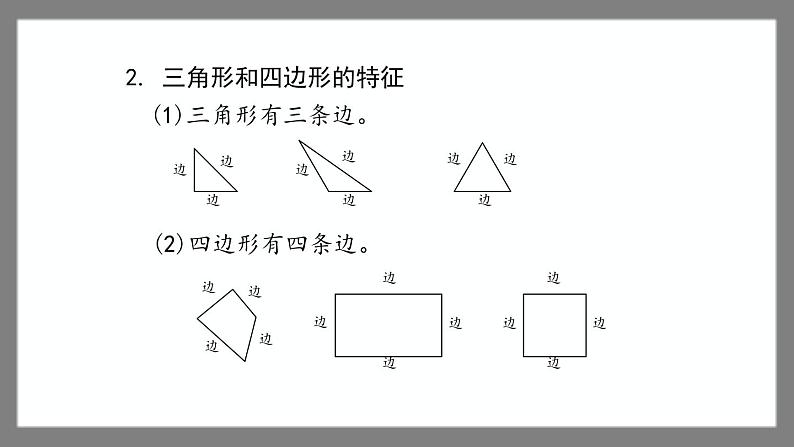 2. 三角形和四边形的特征

(1)三角形有三条边。

边 边 边　边 边 边　边 边 边

(2)四边形有四条边。

边 边 边 边　边 边 边 边　边 边 边 边